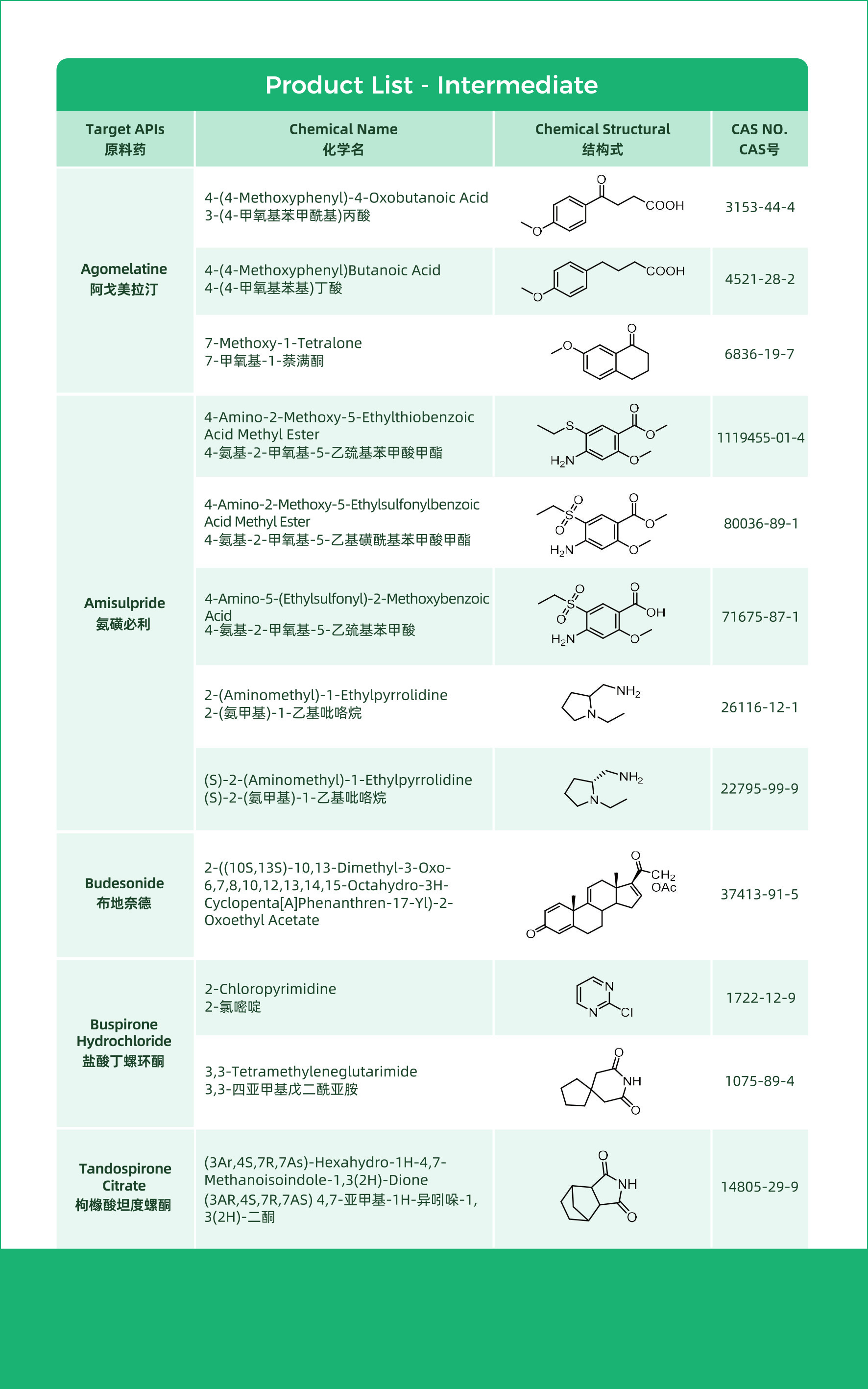 Product List - Intermediate

| Target APIs 原料药 | Chemical Name 化学名 | Chemical Structural 结构式 | CAS NO. CAS号 |
|---|---|---|---|
| Agomelatine 阿戈美拉汀 | 4-(4-Methoxyphenyl)-4-Oxobutanoic Acid 3-(4-甲氧基苯甲酰基)丙酸 | O COOH O | 3153-44-4 |
| | 4-(4-Methoxyphenyl)Butanoic Acid 4-(4-甲氧基苯基)丁酸 | COOH O | 4521-28-2 |
| | 7-Methoxy-1-Tetralone 7-甲氧基-1-萘满酮 | O O | 6836-19-7 |
| Amisulpride 氨磺必利 | 4-Amino-2-Methoxy-5-Ethylthiobenzoic Acid Methyl Ester 4-氨基-2-甲氧基-5-乙巯基苯甲酸甲酯 | S O O $H_2N$ O | 1119455-01-4 |
| | 4-Amino-2-Methoxy-5-Ethylsulfonylbenzoic Acid Methyl Ester 4-氨基-2-甲氧基-5-乙基磺酰基苯甲酸甲酯 | O S O O O $H_2N$ O | 80036-89-1 |
| | 4-Amino-5-(Ethylsulfonyl)-2-Methoxybenzoic Acid 4-氨基-2-甲氧基-5-乙巯基苯甲酸 | O S O O OH $H_2N$ O | 71675-87-1 |
| | 2-(Aminomethyl)-1-Ethylpyrrolidine 2-(氨甲基)-1-乙基吡咯烷 | $NH_2$ N | 26116-12-1 |
| | (S)-2-(Aminomethyl)-1-Ethylpyrrolidine (S)-2-(氨甲基)-1-乙基吡咯烷 | $NH_2$ N | 22795-99-9 |
| Budesonide 布地奈德 | 2-((10S,13S)-10,13-Dimethyl-3-Oxo-6,7,8,10,12,13,14,15-Octahydro-3H-Cyclopenta[A]Phenanthren-17-Yl)-2-Oxoethyl Acetate | O $CH_2$ OAc O | 37413-91-5 |
| Buspirone Hydrochloride 盐酸丁螺环酮 | 2-Chloropyrimidine 2-氯嘧啶 | N N Cl | 1722-12-9 |
| | 3,3-Tetramethyleneglutarimide 3,3-四亚甲基戊二酰亚胺 | O NH O | 1075-89-4 |
| Tandospirone Citrate 枸橼酸坦度螺酮 | (3Ar,4S,7R,7As)-Hexahydro-1H-4,7-Methanoisoindole-1,3(2H)-Dione (3AR,4S,7R,7AS) 4,7-亚甲基-1H-异吲哚-1,3(2H)-二酮 | O NH O | 14805-29-9 |